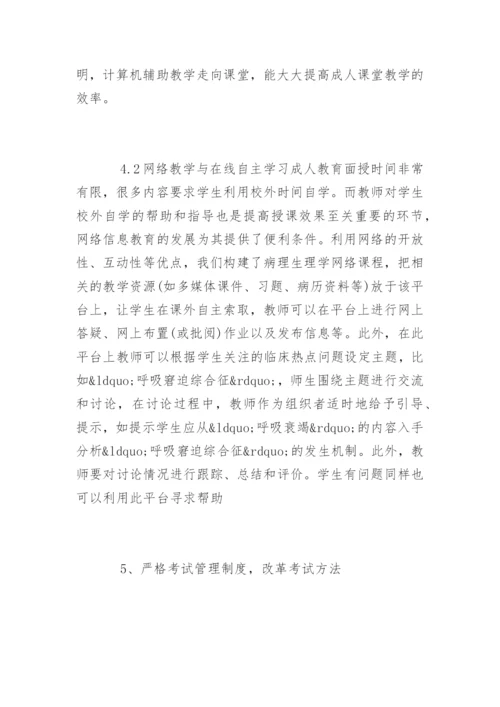 明，计算机辅助教学走向课堂，能大大提高成人课堂教学的效率。

4.2网络教学与在线自主学习成人教育面授时间非常有限，很多内容要求学生利用校外时间自学。而教师对学生校外自学的帮助和指导也是提高授课效果至关重要的环节，网络信息教育的发展为其提供了便利条件。利用网络的开放性、互动性等优点，我们构建了病理生理学网络课程，把相关的教学资源(如多媒体课件、习题、病历资料等)放于该平台上，让学生在课外自主索取，教师可以在平台上进行网上答疑、网上布置(或批阅)作业以及发布信息等。此外，在此平台上教师可以根据学生关注的临床热点问题设定主题，比如&ldquo;呼吸窘迫综合征&rdquo;，师生围绕主题进行交流和讨论，在讨论过程中，教师作为组织者适时地给予引导、提示，如提示学生应从&ldquo;呼吸衰竭&rdquo;的内容入手分析&ldquo;呼吸窘迫综合征&rdquo;的发生机制。此外，教师要对讨论情况进行跟踪、总结和评价。学生有问题同样也可以利用此平台寻求帮助

5、严格考试管理制度，改革考试方法